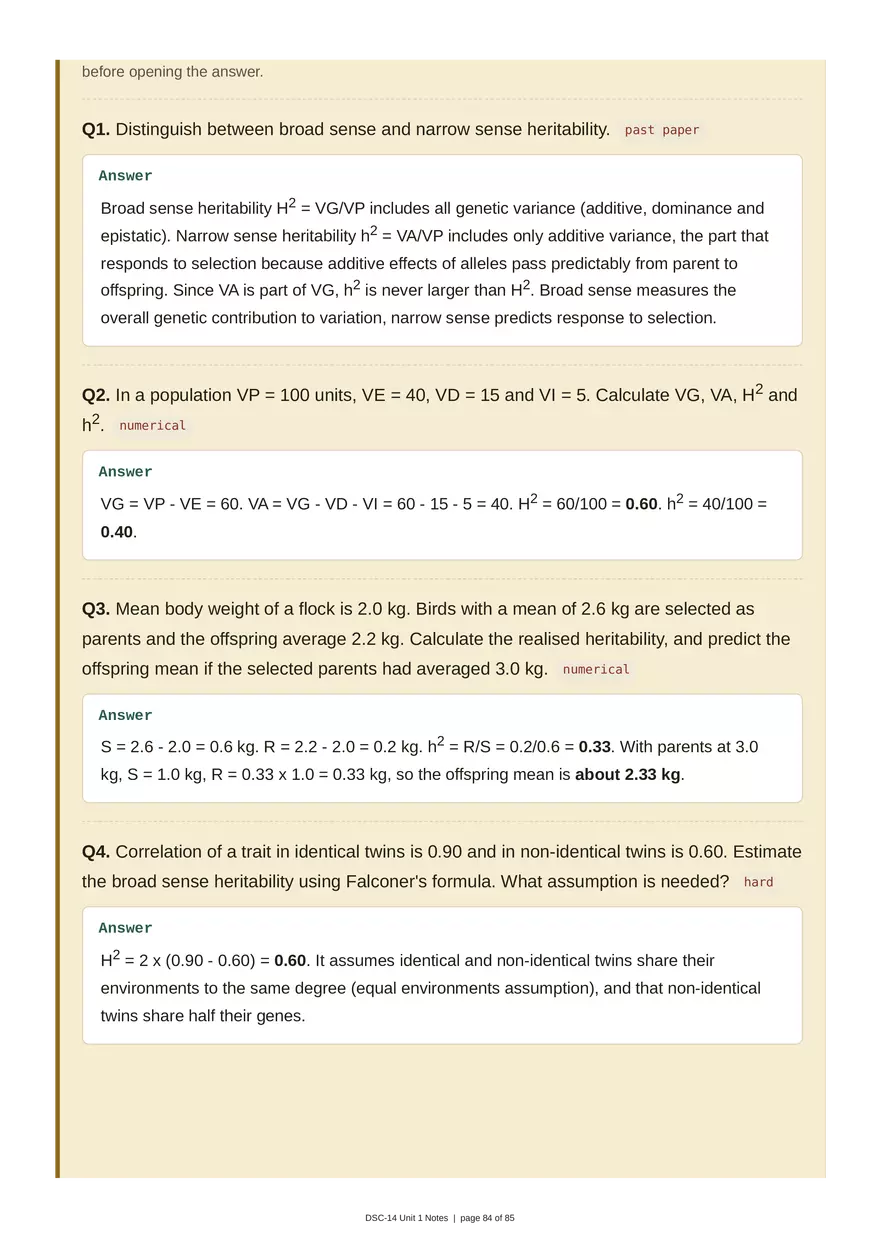 before opening the answer.

Q1. Distinguish between broad sense and narrow sense heritability. past paper

Answer

Broad sense heritability $H^2$ = VG/VP includes all genetic variance (additive, dominance and epistatic). Narrow sense heritability $h^2$ = VA/VP includes only additive variance, the part that responds to selection because additive effects of alleles pass predictably from parent to offspring. Since VA is part of VG, $h^2$ is never larger than $H^2$. Broad sense measures the overall genetic contribution to variation, narrow sense predicts response to selection.

Q2. In a population VP = 100 units, VE = 40, VD = 15 and VI = 5. Calculate VG, VA, $H^2$ and $h^2$. numerical

Answer

VG = VP - VE = 60. VA = VG - VD - VI = 60 - 15 - 5 = 40. $H^2$ = 60/100 = 0.60. $h^2$ = 40/100 = 0.40.

Q3. Mean body weight of a flock is 2.0 kg. Birds with a mean of 2.6 kg are selected as parents and the offspring average 2.2 kg. Calculate the realised heritability, and predict the offspring mean if the selected parents had averaged 3.0 kg. numerical

Answer

S = 2.6 - 2.0 = 0.6 kg. R = 2.2 - 2.0 = 0.2 kg. $h^2$ = R/S = 0.2/0.6 = 0.33. With parents at 3.0 kg, S = 1.0 kg, R = 0.33 x 1.0 = 0.33 kg, so the offspring mean is about 2.33 kg.

Q4. Correlation of a trait in identical twins is 0.90 and in non-identical twins is 0.60. Estimate the broad sense heritability using Falconer's formula. What assumption is needed? hard

Answer

$H^2$ = 2 x (0.90 - 0.60) = 0.60. It assumes identical and non-identical twins share their environments to the same degree (equal environments assumption), and that non-identical twins share half their genes.

DSC-14 Unit 1 Notes | page 84 of 85